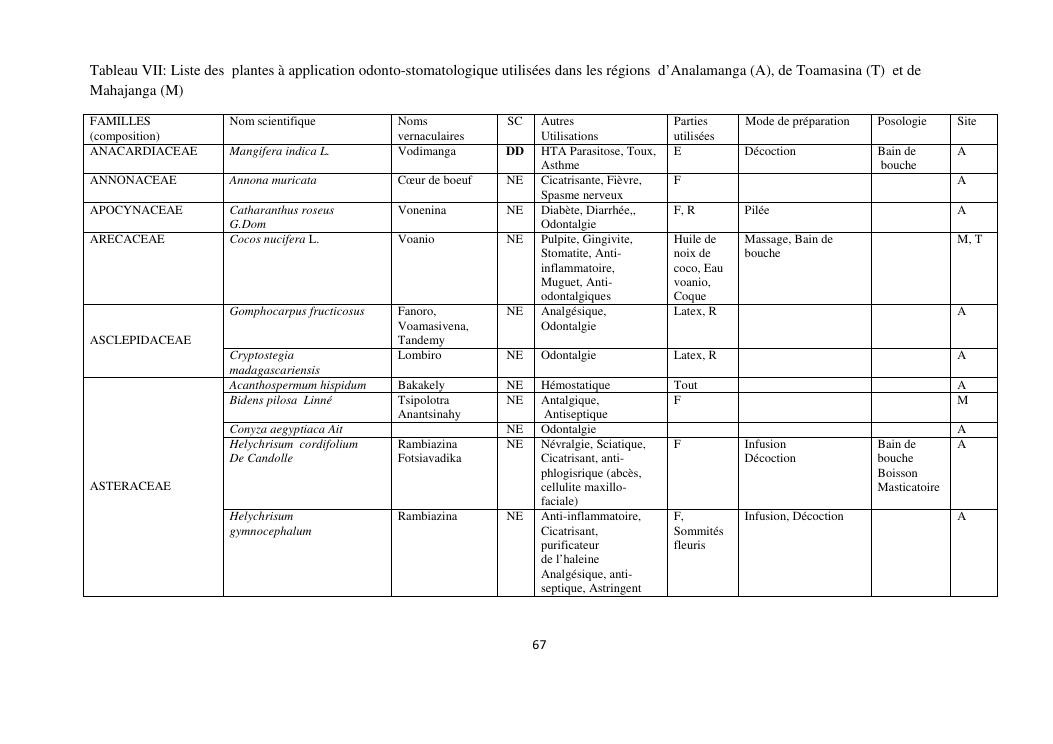 Tableau VII: Liste des plantes à application odonto-stomatologique utilisées dans les régions d'Analamanga (A), de Toamasina (T) et de Mahajanga (M)

| FAMILLES (composition) | Nom scientifique | Noms vernaculaires | SC | Autres Utilisations | Parties utilisées | Mode de préparation | Posologie | Site |
|---|---|---|---|---|---|---|---|---|
| ANACARDIACEAE | Mangifera indica L. | Vodimanga | DD | HTA Parasitose, Toux, Asthme | E | Décoction | Bain de bouche | A |
| ANNONACEAE | Annona muricata | Cœur de boeuf | NE | Cicatrisante, Fièvre, Spasme nerveux | F | | | A |
| APOCYNACEAE | Catharanthus roseus G.Dom | Vonenina | NE | Diabète, Diarrhée,, Odontalgie | F, R | Pilée | | A |
| ARECACEAE | Cocos nucifera L. | Voanio | NE | Pulpite, Gingivite, Stomatite, Anti-inflammatoire, Muguet, Anti-odontalgiques | Huile de noix de coco, Eau voanio, Coque | Massage, Bain de bouche | | M, T |
| ASCLEPIDACEAE | Gomphocarpus fructicosus | Fanoro, Voamasivena, Tandemy | NE | Analgésique, Odontalgie | Latex, R | | | A |
| | Cryptostegia madagascariensis | Lombiro | NE | Odontalgie | Latex, R | | | A |
| ASTERACEAE | Acanthospermum hispidum | Bakakely | NE | Hémostatique | Tout | | | A |
| | Bidens pilosa Linné | Tsipolotra Anantsinahy | NE | Antalgique, Antiseptique | F | | | M |
| | Conyza aegyptiaca Ait | | NE | Odontalgie | | | | A |
| | Helychrisum cordifolium De Candolle | Rambiazina Fotsiavadika | NE | Névralgie, Sciatique, Cicatrisant, anti-phlogisrique (abcès, cellulite maxillo-faciale) | F | Infusion Décoction | Bain de bouche Boisson Masticatoire | A |
| | Helychrisum gymnocephalum | Rambiazina | NE | Anti-inflammatoire, Cicatrisant, purificateur de l'haleine Analgésique, anti-septique, Astringent | F, Sommités fleuris | Infusion, Décoction | | A |

67